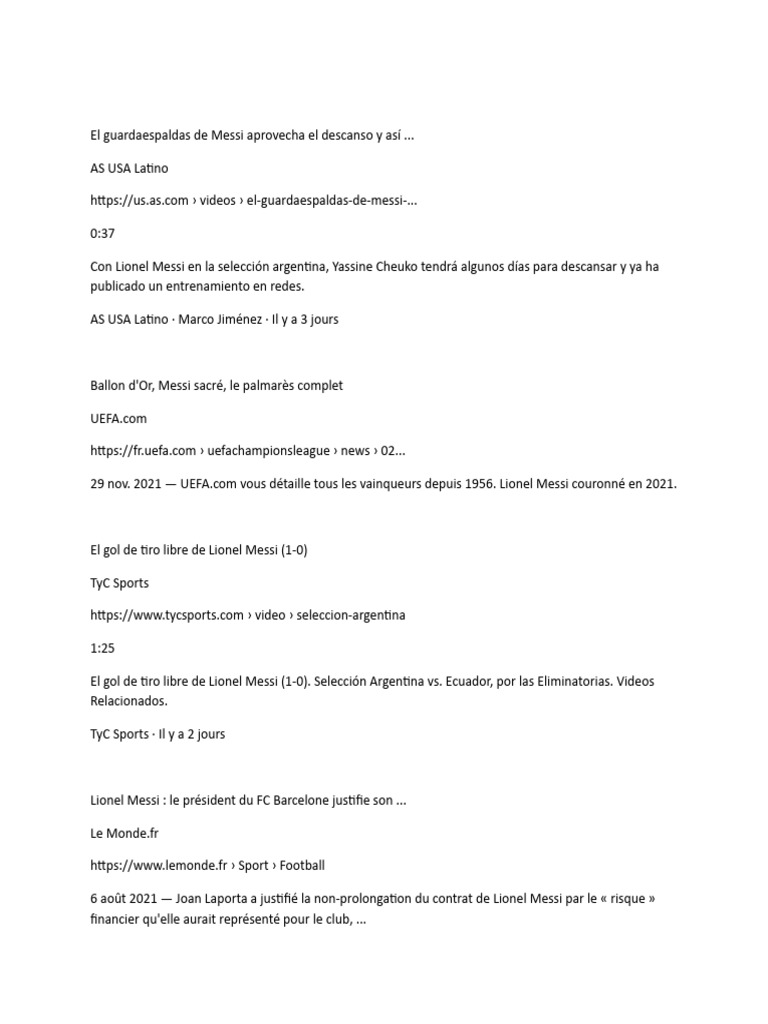 El guardaespaldas de Messi aprovecha el descanso y así ...

AS USA Latino

https://us.as.com › videos › el-guardaespaldas-de-messi-...

0:37

Con Lionel Messi en la selección argentina, Yassine Cheuko tendrá algunos días para descansar y ya ha publicado un entrenamiento en redes.

AS USA Latino · Marco Jiménez · Il y a 3 jours

Ballon d'Or, Messi sacré, le palmarès complet

UEFA.com

https://fr.uefa.com › uefachampionsleague › news › 02...

29 nov. 2021 — UEFA.com vous détaille tous les vainqueurs depuis 1956. Lionel Messi couronné en 2021.

El gol de tiro libre de Lionel Messi (1-0)

TyC Sports

https://www.tycsports.com › video › seleccion-argentina

1:25

El gol de tiro libre de Lionel Messi (1-0). Selección Argentina vs. Ecuador, por las Eliminatorias. Videos Relacionados.

TyC Sports · Il y a 2 jours

Lionel Messi : le président du FC Barcelone justifie son ...

Le Monde.fr

https://www.lemonde.fr › Sport › Football

6 août 2021 — Joan Laporta a justifié la non-prolongation du contrat de Lionel Messi par le « risque » financier qu'elle aurait représenté pour le club, ...